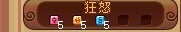 狂怒
5 5 5